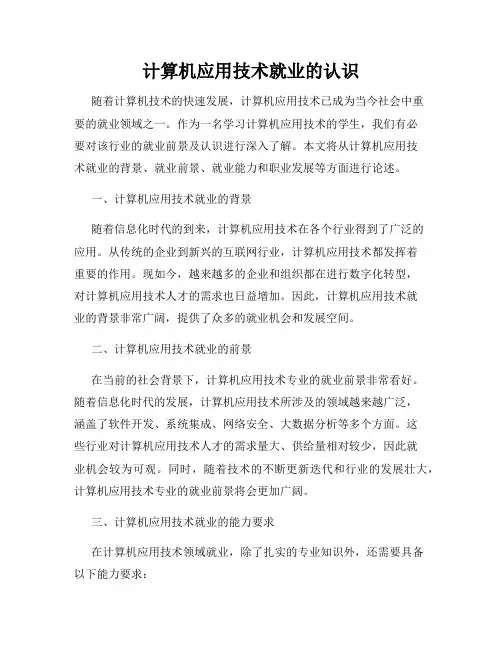 计算机应用技术就业的认识

随着计算机技术的快速发展，计算机应用技术已成为当今社会中重要的就业领域之一。作为一名学习计算机应用技术的学生，我们有必要对该行业的就业前景及认识进行深入了解。本文将从计算机应用技术就业的背景、就业前景、就业能力和职业发展等方面进行论述。

一、计算机应用技术就业的背景

随着信息化时代的到来，计算机应用技术在各个行业得到了广泛的应用。从传统的企业到新兴的互联网行业，计算机应用技术都发挥着重要的作用。现如今，越来越多的企业和组织都在进行数字化转型，对计算机应用技术人才的需求也日益增加。因此，计算机应用技术就业的背景非常广阔，提供了众多的就业机会和发展空间。

二、计算机应用技术就业的前景

在当前的社会背景下，计算机应用技术专业的就业前景非常看好。随着信息化时代的发展，计算机应用技术所涉及的领域越来越广泛，涵盖了软件开发、系统集成、网络安全、大数据分析等多个方面。这些行业对计算机应用技术人才的需求量大、供给量相对较少，因此就业机会较为可观。同时，随着技术的不断更新迭代和行业的发展壮大，计算机应用技术专业的就业前景将会更加广阔。

三、计算机应用技术就业的能力要求

在计算机应用技术领域就业，除了扎实的专业知识外，还需要具备以下能力要求：